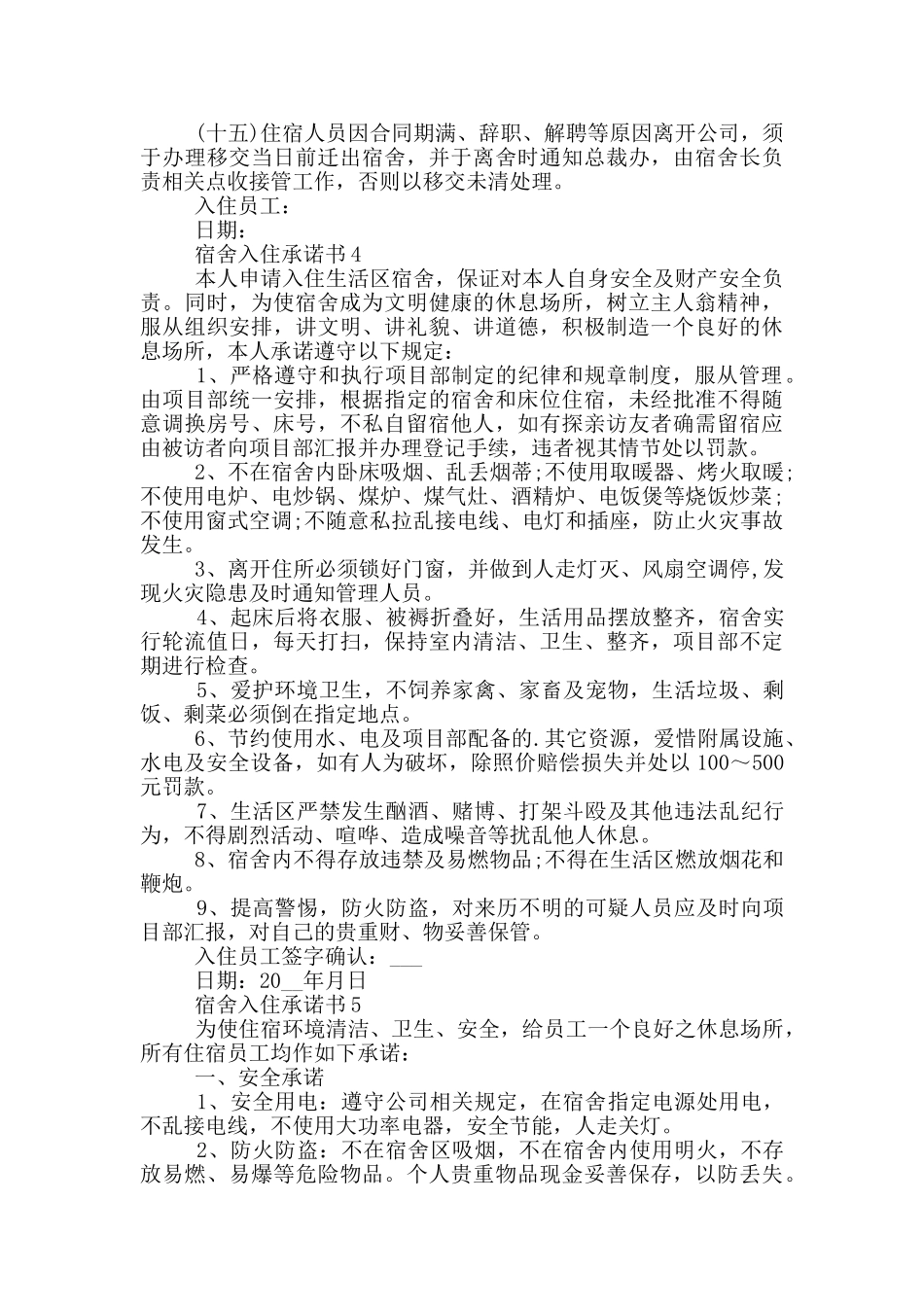 (十五)住宿人员因合同期满、辞职、解聘等原因离开公司，须于办理移交当日前迁出宿舍，并于离舍时通知总裁办，由宿舍长负责相关点收接管工作，否则以移交未清处理。

入住员工：

日期：

宿舍入住承诺书4

本人申请入住生活区宿舍，保证对本人自身安全及财产安全负责。同时，为使宿舍成为文明健康的休息场所，树立主人翁精神，服从组织安排，讲文明、讲礼貌、讲道德，积极制造一个良好的休息场所，本人承诺遵守以下规定：

1、严格遵守和执行项目部制定的纪律和规章制度，服从管理。由项目部统一安排，根据指定的宿舍和床位住宿，未经批准不得随意调换房号、床号，不私自留宿他人，如有探亲访友者确需留宿应由被访者向项目部汇报并办理登记手续，违者视其情节处以罚款。

2、不在宿舍内卧床吸烟、乱丢烟蒂；不使用取暖器、烤火取暖；不使用电炉、电炒锅、煤炉、煤气灶、酒精炉、电饭煲等烧饭炒菜；不使用窗式空调；不随意私拉乱接电线、电灯和插座，防止火灾事故发生。

3、离开住所必须锁好门窗，并做到人走灯灭、风扇空调停，发现火灾隐患及时通知管理人员。

4、起床后将衣服、被褥折叠好，生活用品摆放整齐，宿舍实行轮流值日，每天打扫，保持室内清洁、卫生、整齐，项目部不定期进行检查。

5、爱护环境卫生，不饲养家禽、家畜及宠物，生活垃圾、剩饭、剩菜必须倒在指定地点。

6、节约使用水、电及项目部配备的.其它资源，爱惜附属设施、水电及安全设备，如有人为破坏，除照价赔偿损失并处以100～500元罚款。

7、生活区严禁发生酗酒、赌博、打架斗殴及其他违法乱纪行为，不得剧烈活动、喧哗、造成噪音等扰乱他人休息。

8、宿舍内不得存放违禁及易燃物品；不得在生活区燃放烟花和鞭炮。

9、提高警惕，防火防盗，对来历不明的可疑人员应及时向项目部汇报，对自己的贵重财、物妥善保管。

入住员工签字确认：___

日期：20__年月日

宿舍入住承诺书5

为使住宿环境清洁、卫生、安全，给员工一个良好之休息场所，所有住宿员工均作如下承诺：

一、安全承诺

1、安全用电：遵守公司相关规定，在宿舍指定电源处用电，不乱接电线，不使用大功率电器，安全节能，人走关灯。

2、防火防盗：不在宿舍区吸烟，不在宿舍内使用明火，不存放易燃、易爆等危险物品。个人贵重物品现金妥善保存，以防丢失。